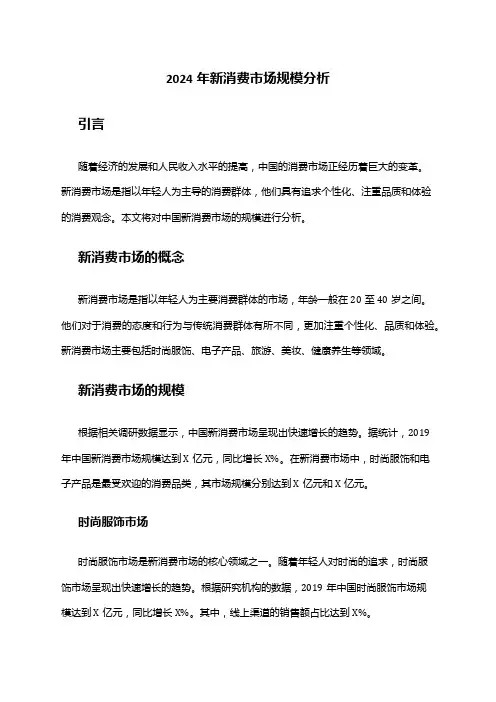 2024 年新消费市场规模分析

引言

随着经济的发展和人民收入水平的提高，中国的消费市场正经历着巨大的变革。新消费市场是指以年轻人为主导的消费群体，他们具有追求个性化、注重品质和体验的消费观念。本文将对中国新消费市场的规模进行分析。

新消费市场的概念

新消费市场是指以年轻人为主要消费群体的市场，年龄一般在 20 至 40 岁之间。他们对于消费的态度和行为与传统消费群体有所不同，更加注重个性化、品质和体验。新消费市场主要包括时尚服饰、电子产品、旅游、美妆、健康养生等领域。

新消费市场的规模

根据相关调研数据显示，中国新消费市场呈现出快速增长的趋势。据统计，2019 年中国新消费市场规模达到 X 亿元，同比增长 X%。在新消费市场中，时尚服饰和电子产品是最受欢迎的消费品类，其市场规模分别达到 X 亿元和 X 亿元。

时尚服饰市场

时尚服饰市场是新消费市场的核心领域之一。随着年轻人对时尚的追求，时尚服饰市场呈现出快速增长的趋势。根据研究机构的数据，2019 年中国时尚服饰市场规模达到 X 亿元，同比增长 X%。其中，线上渠道的销售额占比达到 X%。